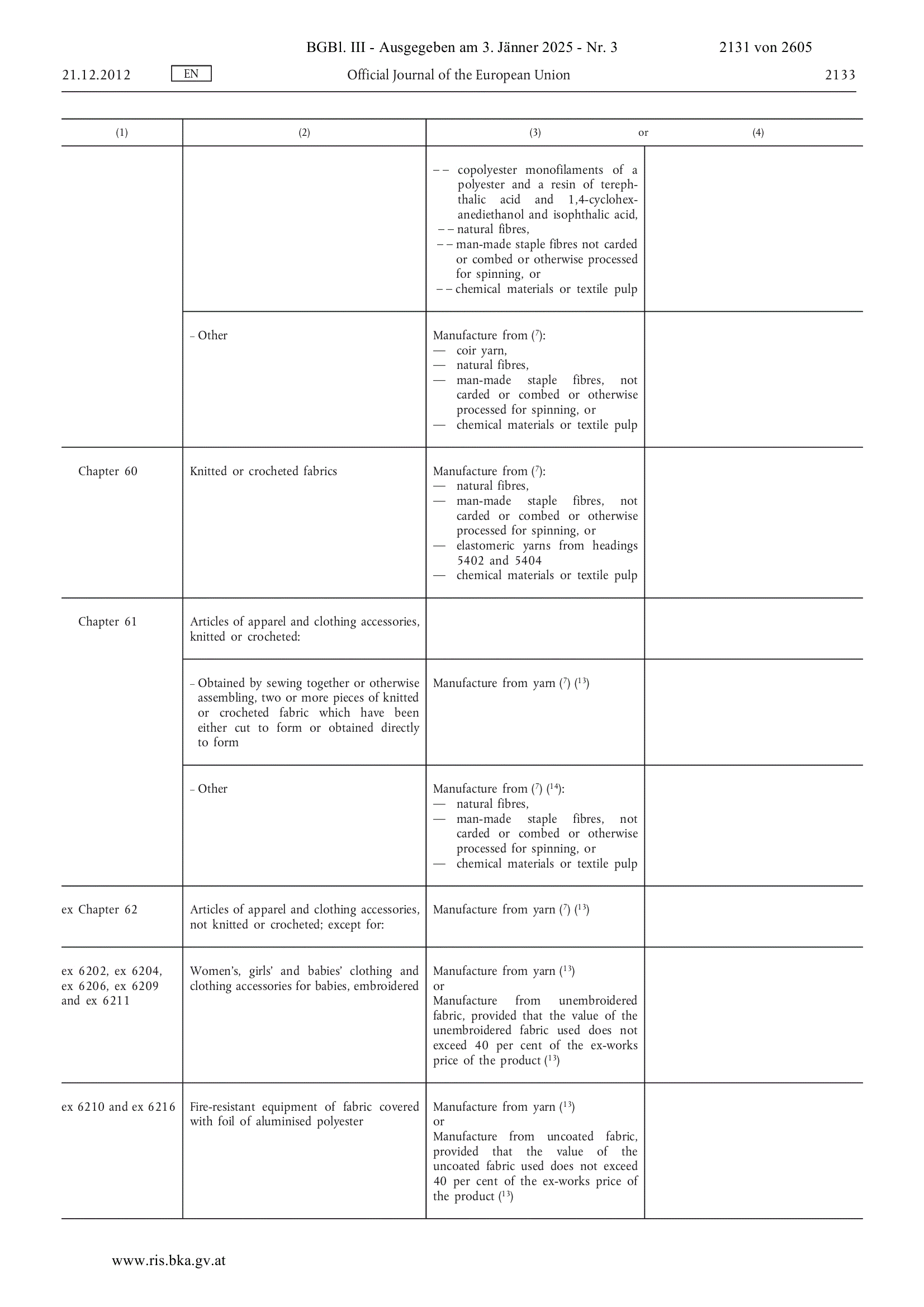 BGBl. III - Ausgegeben am 3. Jänner 2025 - Nr. 3 2131 von 2605

21.12.2012 EN Official Journal of the European Union 2133

| (1) | (2) | (3) or | (4) |
|---|---|---|---|
| | | – – copolyester monofilaments of a polyester and a resin of terephthalic acid and 1,4-cyclohexanediethanol and isophthalic acid, – – natural fibres, – – man-made staple fibres not carded or combed or otherwise processed for spinning, or – – chemical materials or textile pulp | |
| | – Other | Manufacture from ($^7$): — coir yarn, — natural fibres, — man-made staple fibres, not carded or combed or otherwise processed for spinning, or — chemical materials or textile pulp | |
| Chapter 60 | Knitted or crocheted fabrics | Manufacture from ($^7$): — natural fibres, — man-made staple fibres, not carded or combed or otherwise processed for spinning, or — elastomeric yarns from headings 5402 and 5404 — chemical materials or textile pulp | |
| Chapter 61 | Articles of apparel and clothing accessories, knitted or crocheted: | | |
| | – Obtained by sewing together or otherwise assembling, two or more pieces of knitted or crocheted fabric which have been either cut to form or obtained directly to form | Manufacture from yarn ($^7$) ($^{13}$) | |
| | – Other | Manufacture from ($^7$) ($^{14}$): — natural fibres, — man-made staple fibres, not carded or combed or otherwise processed for spinning, or — chemical materials or textile pulp | |
| ex Chapter 62 | Articles of apparel and clothing accessories, not knitted or crocheted; except for: | Manufacture from yarn ($^7$) ($^{13}$) | |
| ex 6202, ex 6204, ex 6206, ex 6209 and ex 6211 | Women's, girls' and babies' clothing and clothing accessories for babies, embroidered | Manufacture from yarn ($^{13}$) or Manufacture from unembroidered fabric, provided that the value of the unembroidered fabric used does not exceed 40 per cent of the ex-works price of the product ($^{13}$) | |
| ex 6210 and ex 6216 | Fire-resistant equipment of fabric covered with foil of aluminised polyester | Manufacture from yarn ($^{13}$) or Manufacture from uncoated fabric, provided that the value of the uncoated fabric used does not exceed 40 per cent of the ex-works price of the product ($^{13}$) | |

www.ris.bka.gv.at